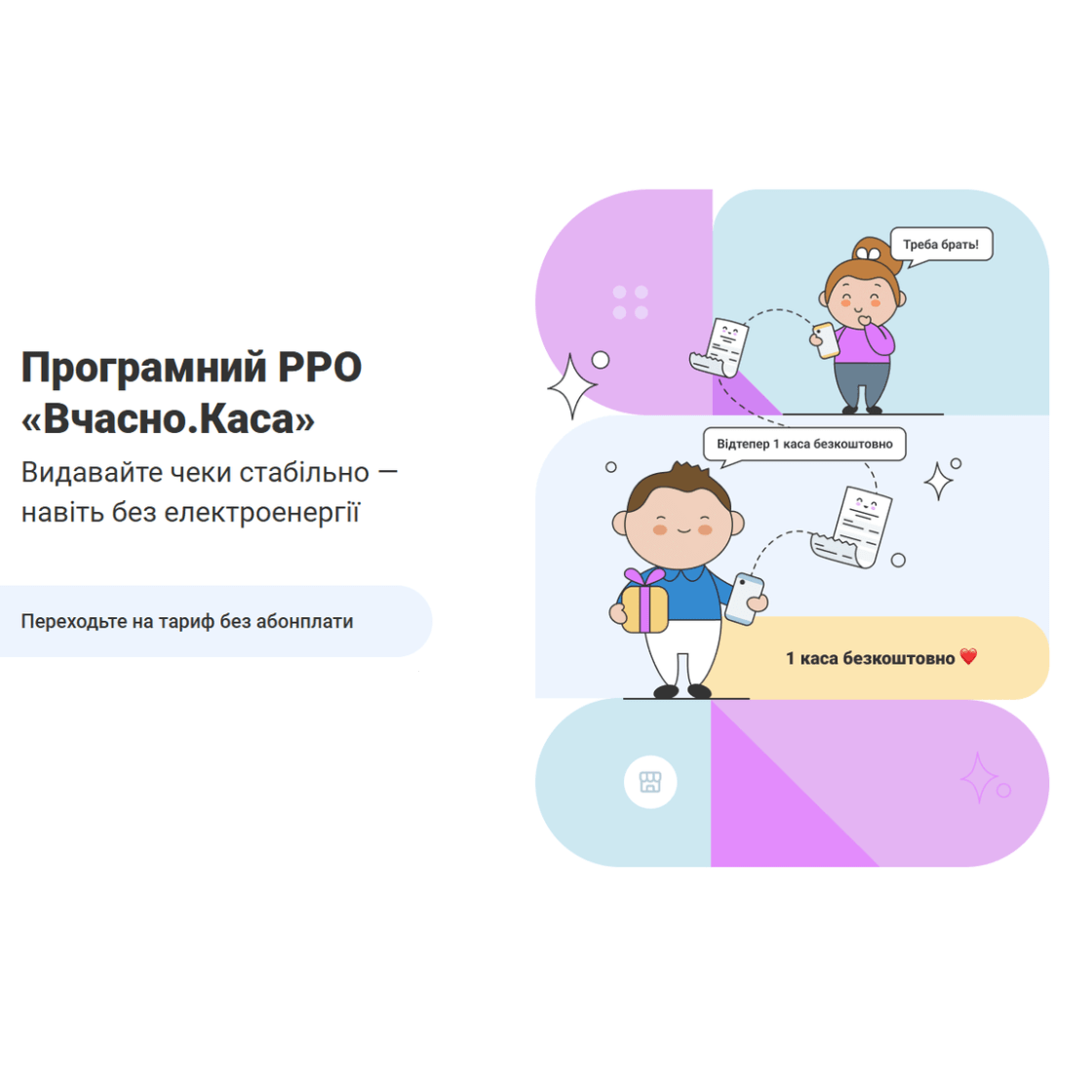 Програмний РРО «Вчасно.Каса»

Видавайте чеки стабільно — навіть без електроенергії

Переходьте на тариф без абонплати

Треба брать!

Відтепер 1 каса безкоштовно

1 каса безкоштовно ❤️